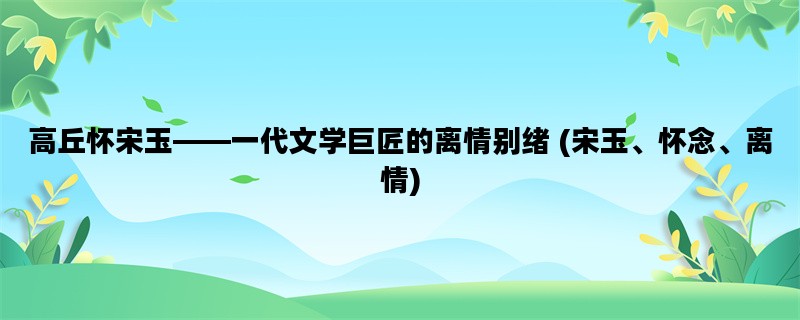 高丘怀宋玉——一代文学巨匠的离情别绪 (宋玉、怀念、离情)